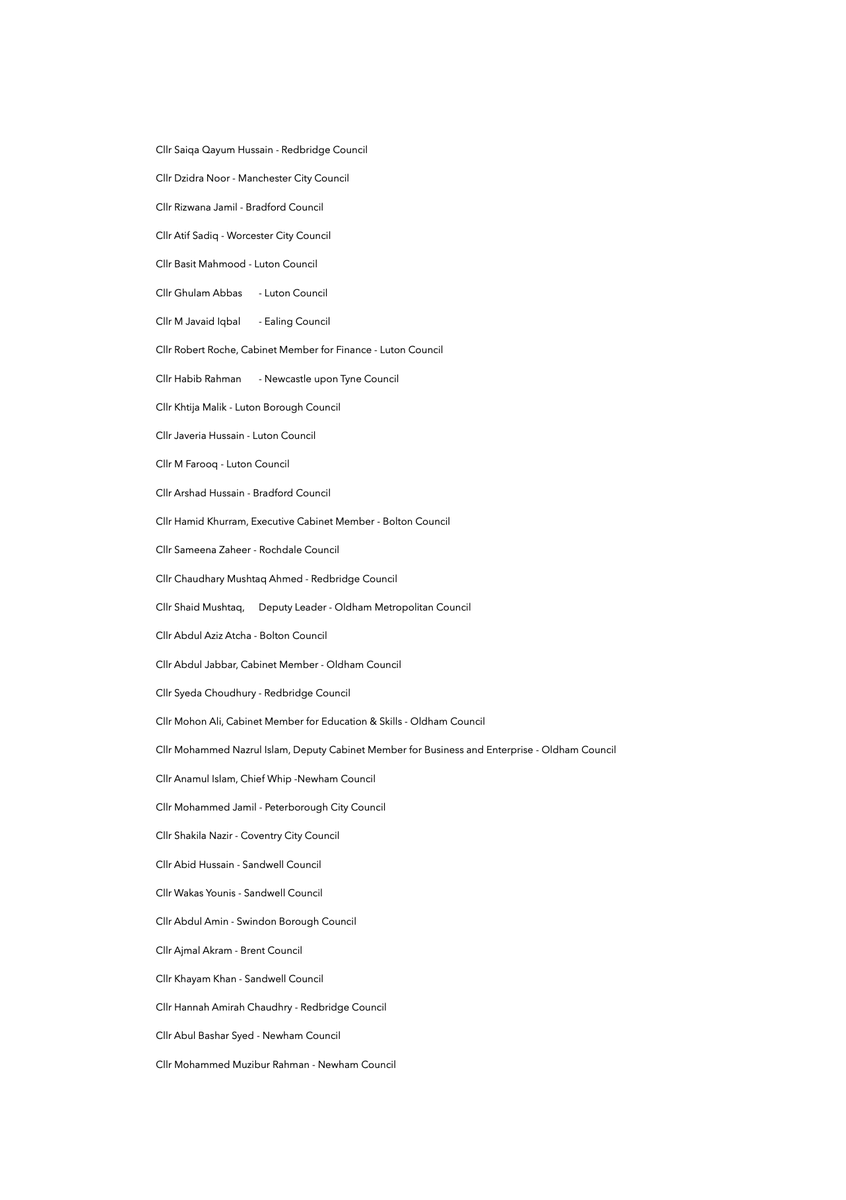 Cllr Saiqa Qayum Hussain - Redbridge Council

Cllr Dzidra Noor - Manchester City Council

Cllr Rizwana Jamil - Bradford Council

Cllr Atif Sadiq - Worcester City Council

Cllr Basit Mahmood - Luton Council

Cllr Ghulam Abbas - Luton Council

Cllr M Javaid Iqbal - Ealing Council

Cllr Robert Roche, Cabinet Member for Finance - Luton Council

Cllr Habib Rahman - Newcastle upon Tyne Council

Cllr Khtija Malik - Luton Borough Council

Cllr Javeria Hussain - Luton Council

Cllr M Farooq - Luton Council

Cllr Arshad Hussain - Bradford Council

Cllr Hamid Khurram, Executive Cabinet Member - Bolton Council

Cllr Sameena Zaheer - Rochdale Council

Cllr Chaudhary Mushtaq Ahmed - Redbridge Council

Cllr Shaid Mushtaq, Deputy Leader - Oldham Metropolitan Council

Cllr Abdul Aziz Atcha - Bolton Council

Cllr Abdul Jabbar, Cabinet Member - Oldham Council

Cllr Syeda Choudhury - Redbridge Council

Cllr Mohon Ali, Cabinet Member for Education & Skills - Oldham Council

Cllr Mohammed Nazrul Islam, Deputy Cabinet Member for Business and Enterprise - Oldham Council

Cllr Anamul Islam, Chief Whip -Newham Council

Cllr Mohammed Jamil - Peterborough City Council

Cllr Shakila Nazir - Coventry City Council

Cllr Abid Hussain - Sandwell Council

Cllr Wakas Younis - Sandwell Council

Cllr Abdul Amin - Swindon Borough Council

Cllr Ajmal Akram - Brent Council

Cllr Khayam Khan - Sandwell Council

Cllr Hannah Amirah Chaudhry - Redbridge Council

Cllr Abul Bashar Syed - Newham Council

Cllr Mohammed Muzibur Rahman - Newham Council